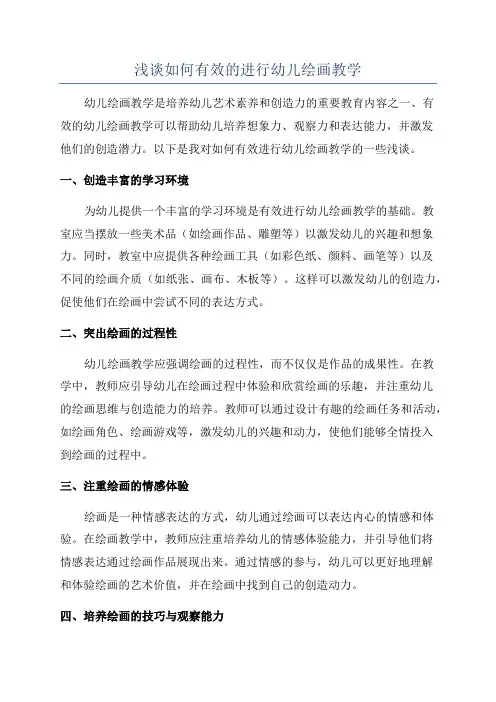 浅谈如何有效的进行幼儿绘画教学

幼儿绘画教学是培养幼儿艺术素养和创造力的重要教育内容之一、有效的幼儿绘画教学可以帮助幼儿培养想象力、观察力和表达能力，并激发他们的创造潜力。以下是我对如何有效进行幼儿绘画教学的一些浅谈。

一、创造丰富的学习环境

为幼儿提供一个丰富的学习环境是有效进行幼儿绘画教学的基础。教室应当摆放一些美术品（如绘画作品、雕塑等）以激发幼儿的兴趣和想象力。同时，教室中应提供各种绘画工具（如彩色纸、颜料、画笔等）以及不同的绘画介质（如纸张、画布、木板等）。这样可以激发幼儿的创造力，促使他们在绘画中尝试不同的表达方式。

二、突出绘画的过程性

幼儿绘画教学应强调绘画的过程性，而不仅仅是作品的成果性。在教学中，教师应引导幼儿在绘画过程中体验和欣赏绘画的乐趣，并注重幼儿的绘画思维与创造能力的培养。教师可以通过设计有趣的绘画任务和活动，如绘画角色、绘画游戏等，激发幼儿的兴趣和动力，使他们能够全情投入到绘画的过程中。

三、注重绘画的情感体验

绘画是一种情感表达的方式，幼儿通过绘画可以表达内心的情感和体验。在绘画教学中，教师应注重培养幼儿的情感体验能力，并引导他们将情感表达通过绘画作品展现出来。通过情感的参与，幼儿可以更好地理解和体验绘画的艺术价值，并在绘画中找到自己的创造动力。

四、培养绘画的技巧与观察能力